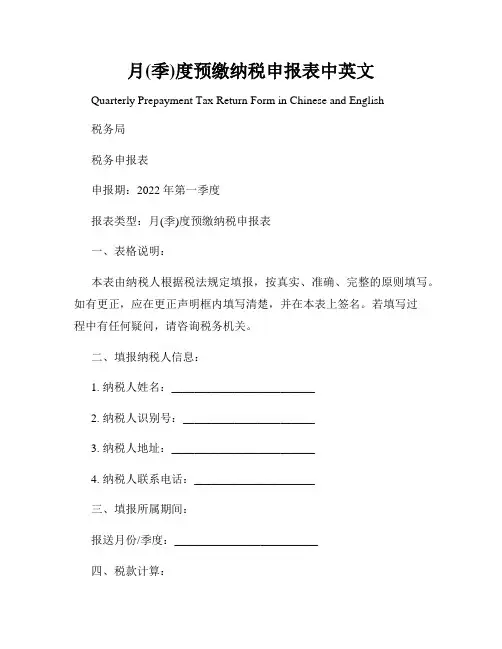 月(季)度预缴纳税申报表中英文

Quarterly Prepayment Tax Return Form in Chinese and English

税务局

税务申报表

申报期：2022 年第一季度

报表类型：月(季)度预缴纳税申报表

一、表格说明：

本表由纳税人根据税法规定填报，按真实、准确、完整的原则填写。如有更正，应在更正声明框内填写清楚，并在本表上签名。若填写过程中有任何疑问，请咨询税务机关。

二、填报纳税人信息：

1. 纳税人姓名：________________________

2. 纳税人识别号：______________________

3. 纳税人地址：________________________

4. 纳税人联系电话：____________________

三、填报所属期间：

报送月份/季度：________________________

四、税款计算：